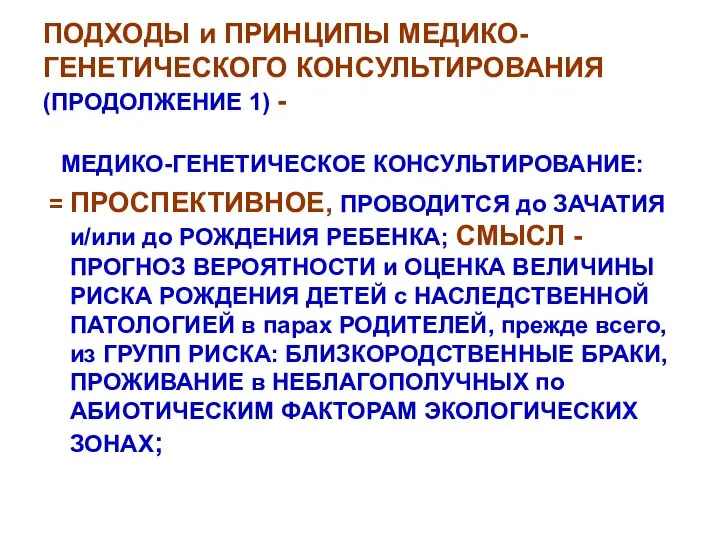 ПОДХОДЫ и ПРИНЦИПЫ МЕДИКО-ГЕНЕТИЧЕСКОГО КОНСУЛЬТИРОВАНИЯ (ПРОДОЛЖЕНИЕ 1) -

МЕДИКО-ГЕНЕТИЧЕСКОЕ КОНСУЛЬТИРОВАНИЕ:

= ПРОСПЕКТИВНОЕ, ПРОВОДИТСЯ до ЗАЧАТИЯ и/или до РОЖДЕНИЯ РЕБЕНКА; СМЫСЛ - ПРОГНОЗ ВЕРОЯТНОСТИ и ОЦЕНКА ВЕЛИЧИНЫ РИСКА РОЖДЕНИЯ ДЕТЕЙ с НАСЛЕДСТВЕННОЙ ПАТОЛОГИЕЙ в парах РОДИТЕЛЕЙ, прежде всего, из ГРУПП РИСКА: БЛИЗКОРОДСТВЕННЫЕ БРАКИ, ПРОЖИВАНИЕ в НЕБЛАГОПОЛУЧНЫХ по АБИОТИЧЕСКИМ ФАКТОРАМ ЭКОЛОГИЧЕСКИХ ЗОНАХ;